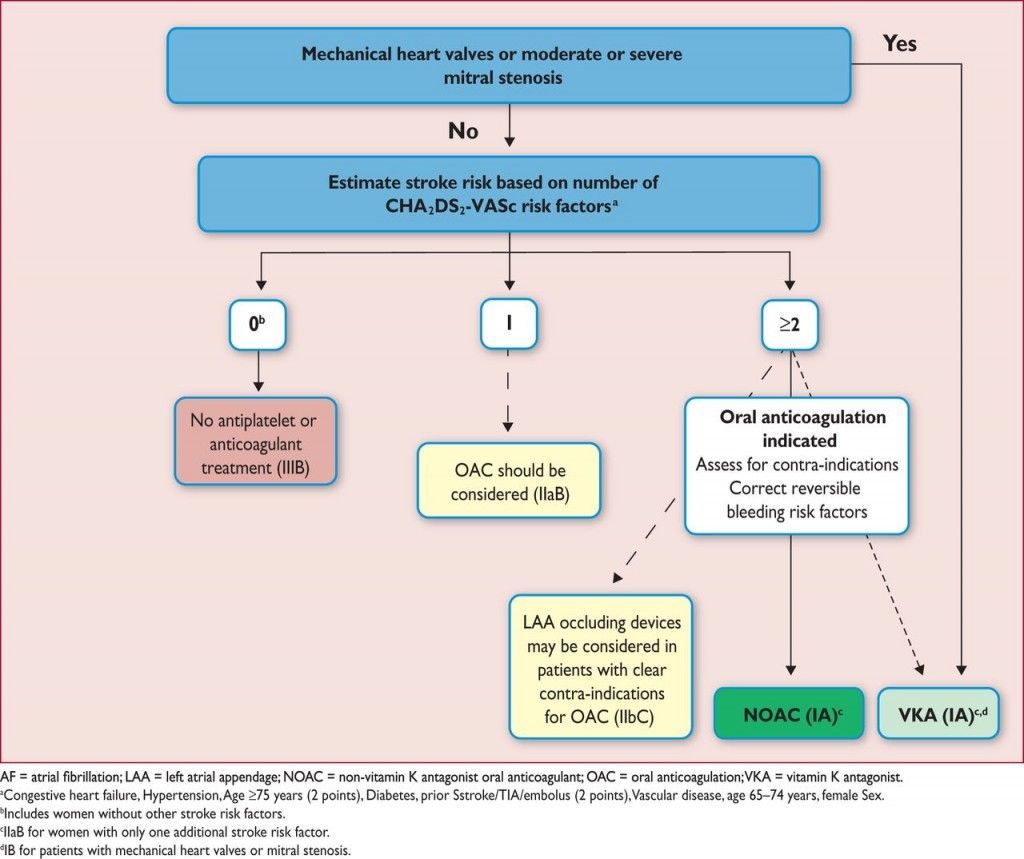 Mechanical heart valves or moderate or severe mitral stenosis

Yes

No

Estimate stroke risk based on number of $CHA_2DS_2$-VASc risk factors$^a$

$0^b$

1

$\geq 2$

No antiplatelet or anticoagulant treatment (IIIB)

OAC should be considered (IIaB)

Oral anticoagulation indicated
Assess for contra-indications
Correct reversible bleeding risk factors

LAA occluding devices may be considered in patients with clear contra-indications for OAC (IIbC)

NOAC (IA)$^c$

VKA (IA)$^{c,d}$

AF = atrial fibrillation; LAA = left atrial appendage; NOAC = non-vitamin K antagonist oral anticoagulant; OAC = oral anticoagulation; VKA = vitamin K antagonist.
$^a$Congestive heart failure, Hypertension, Age ≥75 years (2 points), Diabetes, prior Sstroke/TIA/embolus (2 points), Vascular disease, age 65–74 years, female Sex.
$^b$Includes women without other stroke risk factors.
$^c$IIaB for women with only one additional stroke risk factor.
$^d$IB for patients with mechanical heart valves or mitral stenosis.